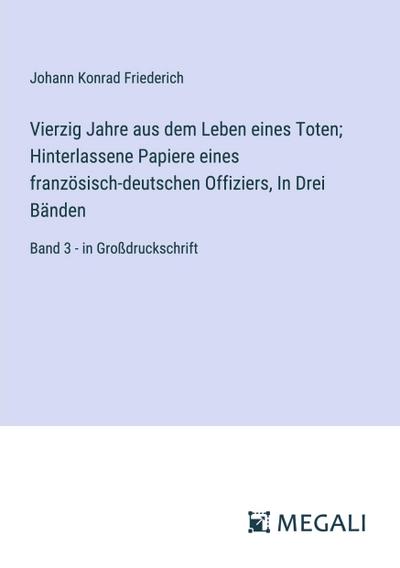 Johann Konrad Friederich

Vierzig Jahre aus dem Leben eines Toten; Hinterlassene Papiere eines französisch-deutschen Offiziers, In Drei Bänden

Band 3 - in Großdruckschrift

MEGALI